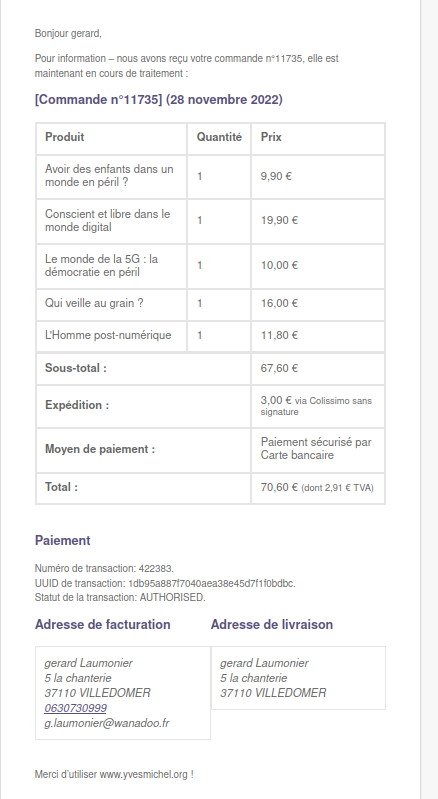 Bonjour gerard,

Pour information – nous avons reçu votre commande n°11735, elle est maintenant en cours de traitement :

[Commande n°11735] (28 novembre 2022)

| Produit | Quantité | Prix |
|---|---|---|
| Avoir des enfants dans un monde en péril ? | 1 | 9,90 € |
| Conscient et libre dans le monde digital | 1 | 19,90 € |
| Le monde de la 5G : la démocratie en péril | 1 | 10,00 € |
| Qui veille au grain ? | 1 | 16,00 € |
| L'Homme post-numérique | 1 | 11,80 € |
| Sous-total : | | 67,60 € |
| Expédition : | | 3,00 € via Colissimo sans signature |
| Moyen de paiement : | | Paiement sécurisé par Carte bancaire |
| Total : | | 70,60 € (dont 2,91 € TVA) |

Paiement

Numéro de transaction: 422383.
UUID de transaction: 1db95a887f7040aea38e45d7f1f0bdbc.
Statut de la transaction: AUTHORISED.

Adresse de facturation

gerard Laumonier
5 la chanterie
37110 VILLEDOMER
0630730999
g.laumonier@wanadoo.fr

Adresse de livraison

gerard Laumonier
5 la chanterie
37110 VILLEDOMER

Merci d'utiliser www.yvesmichel.org !